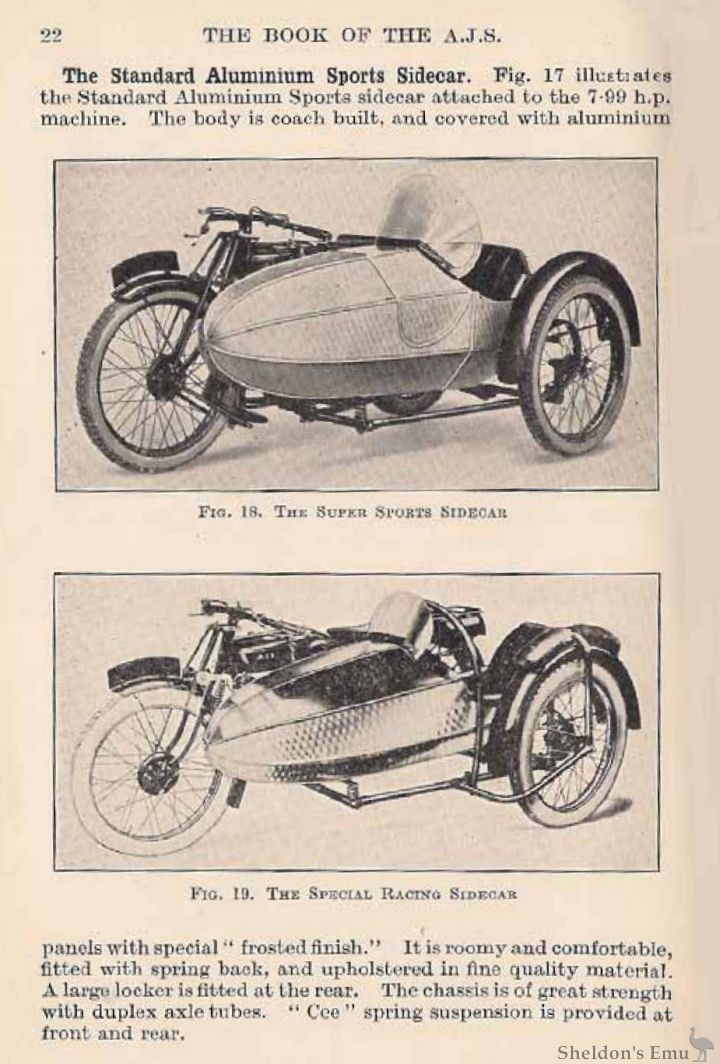 22 THE BOOK OF THE A.J.S.

**The Standard Aluminium Sports Sidecar.** Fig. 17 illustrates the Standard Aluminium Sports sidecar attached to the 7·99 h.p. machine. The body is coach built, and covered with aluminium

FIG. 18. THE SUPER SPORTS SIDECAR

FIG. 19. THE SPECIAL RACING SIDECAR

panels with special "frosted finish." It is roomy and comfortable, fitted with spring back, and upholstered in fine quality material. A large locker is fitted at the rear. The chassis is of great strength with duplex axle tubes. "Cee" spring suspension is provided at front and rear.

Sheldon's Emu